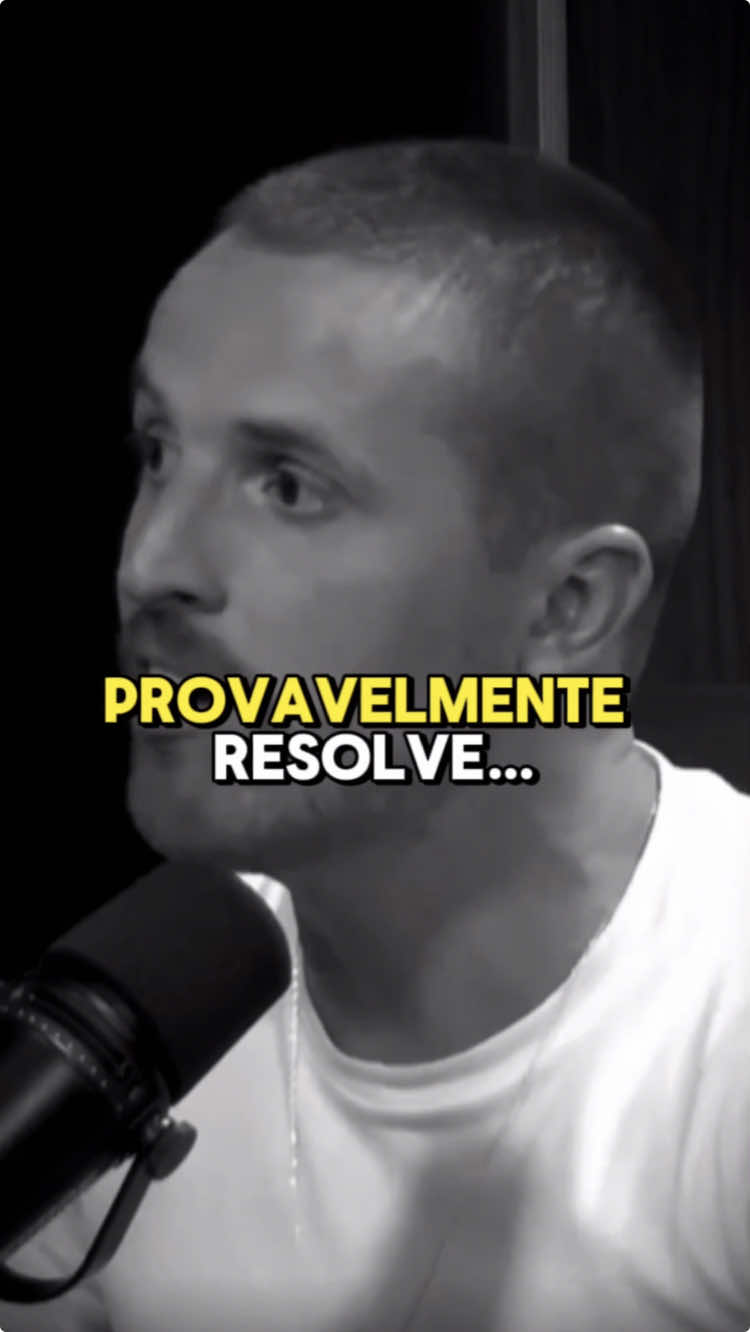 PROVAVELMENTE RESOLVE...